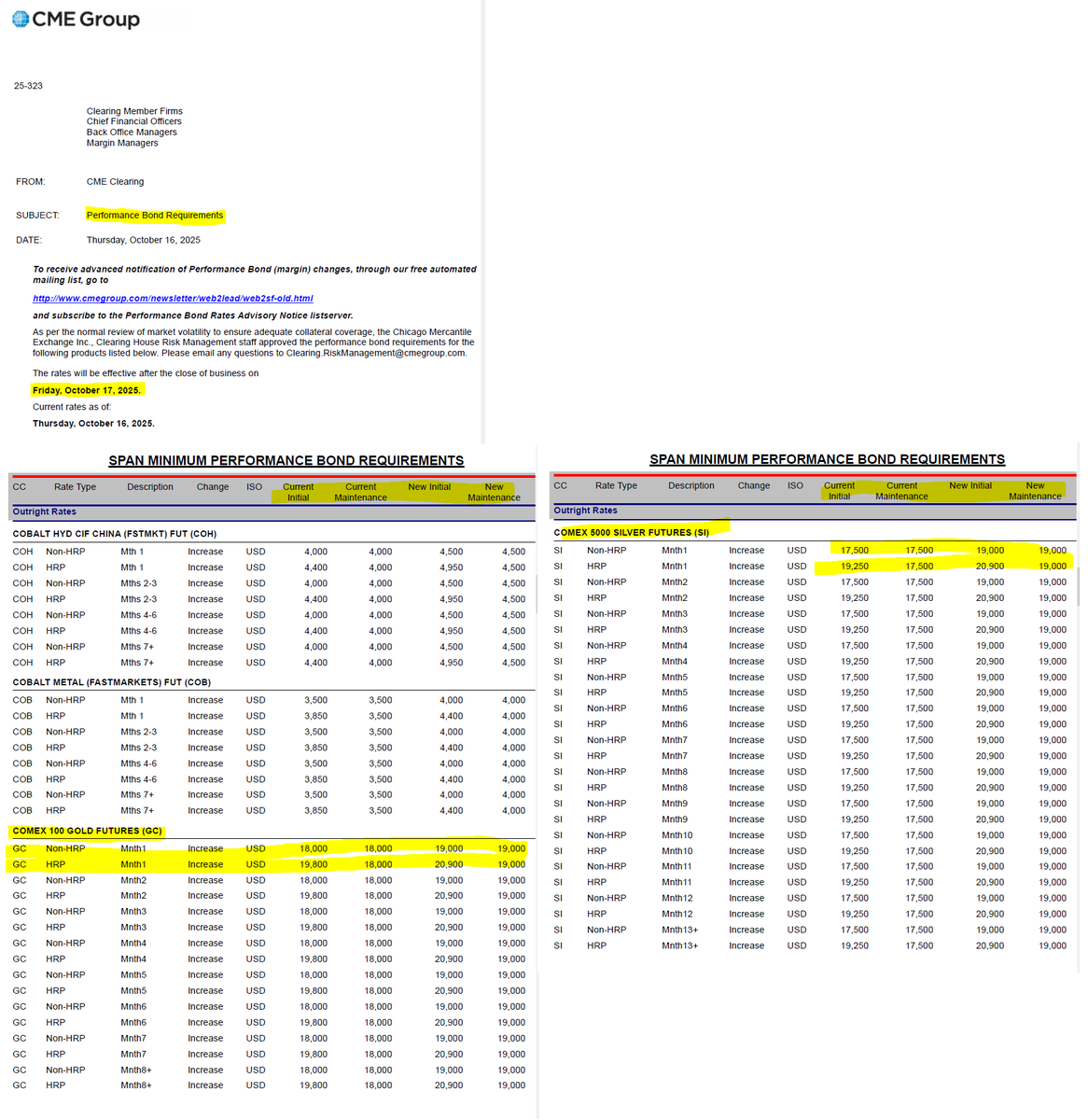 CME Group

25-323

Clearing Member Firms
Chief Financial Officers
Back Office Managers
Margin Managers

FROM: CME Clearing

SUBJECT: Performance Bond Requirements

DATE: Thursday, October 16, 2025

To receive advanced notification of Performance Bond (margin) changes, through our free automated mailing list, go to

http://www.cmegroup.com/newsletter/web2lead/web2sf-old.html

and subscribe to the Performance Bond Rates Advisory Notice listserver.

As per the normal review of market volatility to ensure adequate collateral coverage, the Chicago Mercantile Exchange Inc., Clearing House Risk Management staff approved the performance bond requirements for the following products listed below. Please email any questions to Clearing.RiskManagement@cmegroup.com.

The rates will be effective after the close of business on

Friday, October 17, 2025.

Current rates as of:

Thursday, October 16, 2025.

SPAN MINIMUM PERFORMANCE BOND REQUIREMENTS

| CC | Rate Type | Description | Change | ISO | Current Initial | Current Maintenance | New Initial | New Maintenance |
|---|---|---|---|---|---|---|---|---|
| Outright Rates | | | | | | | | |
| COBALT HYD CIF CHINA (FSTMKT) FUT (COH) | | | | | | | | |
| COH | Non-HRP | Mth 1 | Increase | USD | 4,000 | 4,000 | 4,500 | 4,500 |
| COH | HRP | Mth 1 | Increase | USD | 4,400 | 4,000 | 4,950 | 4,500 |
| COH | Non-HRP | Mths 2-3 | Increase | USD | 4,000 | 4,000 | 4,500 | 4,500 |
| COH | HRP | Mths 2-3 | Increase | USD | 4,400 | 4,000 | 4,950 | 4,500 |
| COH | Non-HRP | Mths 4-6 | Increase | USD | 4,000 | 4,000 | 4,500 | 4,500 |
| COH | HRP | Mths 4-6 | Increase | USD | 4,400 | 4,000 | 4,950 | 4,500 |
| COH | Non-HRP | Mths 7+ | Increase | USD | 4,000 | 4,000 | 4,500 | 4,500 |
| COH | HRP | Mths 7+ | Increase | USD | 4,400 | 4,000 | 4,950 | 4,500 |
| COBALT METAL (FASTMARKETS) FUT (COB) | | | | | | | | |
| COB | Non-HRP | Mth 1 | Increase | USD | 3,500 | 3,500 | 4,000 | 4,000 |
| COB | HRP | Mth 1 | Increase | USD | 3,850 | 3,500 | 4,400 | 4,000 |
| COB | Non-HRP | Mths 2-3 | Increase | USD | 3,500 | 3,500 | 4,000 | 4,000 |
| COB | HRP | Mths 2-3 | Increase | USD | 3,850 | 3,500 | 4,400 | 4,000 |
| COB | Non-HRP | Mths 4-6 | Increase | USD | 3,500 | 3,500 | 4,000 | 4,000 |
| COB | HRP | Mths 4-6 | Increase | USD | 3,850 | 3,500 | 4,400 | 4,000 |
| COB | Non-HRP | Mths 7+ | Increase | USD | 3,500 | 3,500 | 4,000 | 4,000 |
| COB | HRP | Mths 7+ | Increase | USD | 3,850 | 3,500 | 4,400 | 4,000 |
| COMEX 100 GOLD FUTURES (GC) | | | | | | | | |
| GC | Non-HRP | Mnth1 | Increase | USD | 18,000 | 18,000 | 19,000 | 19,000 |
| GC | HRP | Mnth1 | Increase | USD | 19,800 | 18,000 | 20,900 | 19,000 |
| GC | Non-HRP | Mnth2 | Increase | USD | 18,000 | 18,000 | 19,000 | 19,000 |
| GC | HRP | Mnth2 | Increase | USD | 19,800 | 18,000 | 20,900 | 19,000 |
| GC | Non-HRP | Mnth3 | Increase | USD | 18,000 | 18,000 | 19,000 | 19,000 |
| GC | HRP | Mnth3 | Increase | USD | 19,800 | 18,000 | 20,900 | 19,000 |
| GC | Non-HRP | Mnth4 | Increase | USD | 18,000 | 18,000 | 19,000 | 19,000 |
| GC | HRP | Mnth4 | Increase | USD | 19,800 | 18,000 | 20,900 | 19,000 |
| GC | Non-HRP | Mnth5 | Increase | USD | 18,000 | 18,000 | 19,000 | 19,000 |
| GC | HRP | Mnth5 | Increase | USD | 19,800 | 18,000 | 20,900 | 19,000 |
| GC | Non-HRP | Mnth6 | Increase | USD | 18,000 | 18,000 | 19,000 | 19,000 |
| GC | HRP | Mnth6 | Increase | USD | 19,800 | 18,000 | 20,900 | 19,000 |
| GC | Non-HRP | Mnth7 | Increase | USD | 18,000 | 18,000 | 19,000 | 19,000 |
| GC | HRP | Mnth7 | Increase | USD | 19,800 | 18,000 | 20,900 | 19,000 |
| GC | Non-HRP | Mnth8+ | Increase | USD | 18,000 | 18,000 | 19,000 | 19,000 |
| GC | HRP | Mnth8+ | Increase | USD | 19,800 | 18,000 | 20,900 | 19,000 |

SPAN MINIMUM PERFORMANCE BOND REQUIREMENTS

| CC | Rate Type | Description | Change | ISO | Current Initial | Current Maintenance | New Initial | New Maintenance |
|---|---|---|---|---|---|---|---|---|
| Outright Rates | | | | | | | | |
| COMEX 5000 SILVER FUTURES (SI) | | | | | | | | |
| SI | Non-HRP | Mnth1 | Increase | USD | 17,500 | 17,500 | 19,000 | 19,000 |
| SI | HRP | Mnth1 | Increase | USD | 19,250 | 17,500 | 20,900 | 19,000 |
| SI | Non-HRP | Mnth2 | Increase | USD | 17,500 | 17,500 | 19,000 | 19,000 |
| SI | HRP | Mnth2 | Increase | USD | 19,250 | 17,500 | 20,900 | 19,000 |
| SI | Non-HRP | Mnth3 | Increase | USD | 17,500 | 17,500 | 19,000 | 19,000 |
| SI | HRP | Mnth3 | Increase | USD | 19,250 | 17,500 | 20,900 | 19,000 |
| SI | Non-HRP | Mnth4 | Increase | USD | 17,500 | 17,500 | 19,000 | 19,000 |
| SI | HRP | Mnth4 | Increase | USD | 19,250 | 17,500 | 20,900 | 19,000 |
| SI | Non-HRP | Mnth5 | Increase | USD | 17,500 | 17,500 | 19,000 | 19,000 |
| SI | HRP | Mnth5 | Increase | USD | 19,250 | 17,500 | 20,900 | 19,000 |
| SI | Non-HRP | Mnth6 | Increase | USD | 17,500 | 17,500 | 19,000 | 19,000 |
| SI | HRP | Mnth6 | Increase | USD | 19,250 | 17,500 | 20,900 | 19,000 |
| SI | Non-HRP | Mnth7 | Increase | USD | 17,500 | 17,500 | 19,000 | 19,000 |
| SI | HRP | Mnth7 | Increase | USD | 19,250 | 17,500 | 20,900 | 19,000 |
| SI | Non-HRP | Mnth8 | Increase | USD | 17,500 | 17,500 | 19,000 | 19,000 |
| SI | HRP | Mnth8 | Increase | USD | 19,250 | 17,500 | 20,900 | 19,000 |
| SI | Non-HRP | Mnth9 | Increase | USD | 17,500 | 17,500 | 19,000 | 19,000 |
| SI | HRP | Mnth9 | Increase | USD | 19,250 | 17,500 | 20,900 | 19,000 |
| SI | Non-HRP | Mnth10 | Increase | USD | 17,500 | 17,500 | 19,000 | 19,000 |
| SI | HRP | Mnth10 | Increase | USD | 19,250 | 17,500 | 20,900 | 19,000 |
| SI | Non-HRP | Mnth11 | Increase | USD | 17,500 | 17,500 | 19,000 | 19,000 |
| SI | HRP | Mnth11 | Increase | USD | 19,250 | 17,500 | 20,900 | 19,000 |
| SI | Non-HRP | Mnth12 | Increase | USD | 17,500 | 17,500 | 19,000 | 19,000 |
| SI | HRP | Mnth12 | Increase | USD | 19,250 | 17,500 | 20,900 | 19,000 |
| SI | Non-HRP | Mnth13+ | Increase | USD | 17,500 | 17,500 | 19,000 | 19,000 |
| SI | HRP | Mnth13+ | Increase | USD | 19,250 | 17,500 | 20,900 | 19,000 |